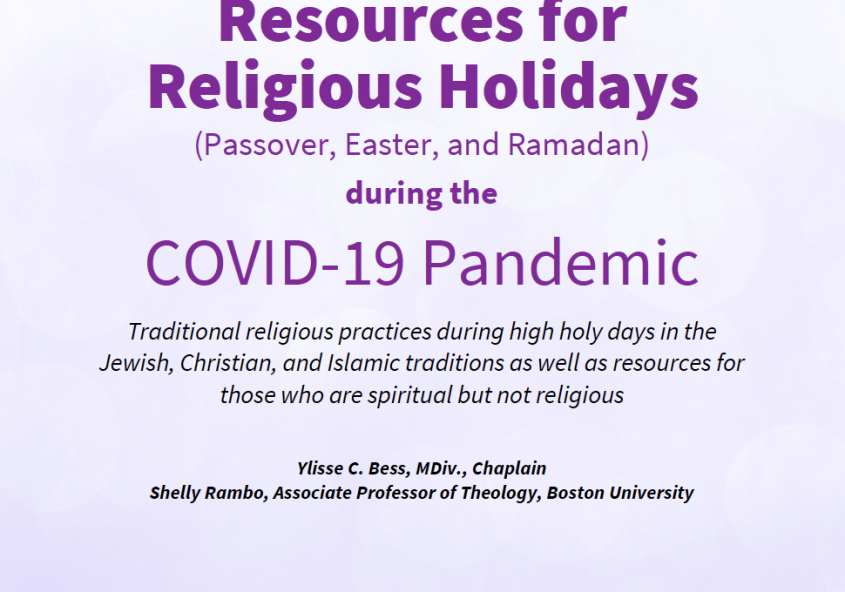 Resources for Religious Holidays
(Passover, Easter, and Ramadan)
during the
COVID-19 Pandemic

Traditional religious practices during high holy days in the Jewish, Christian, and Islamic traditions as well as resources for those who are spiritual but not religious

Ylisse C. Bess, MDiv., Chaplain
Shelly Rambo, Associate Professor of Theology, Boston University